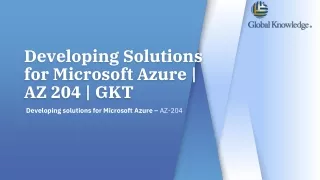 Global Knowledge.

Developing Solutions for Microsoft Azure | AZ 204 | GKT

Developing solutions for Microsoft Azure – AZ-204